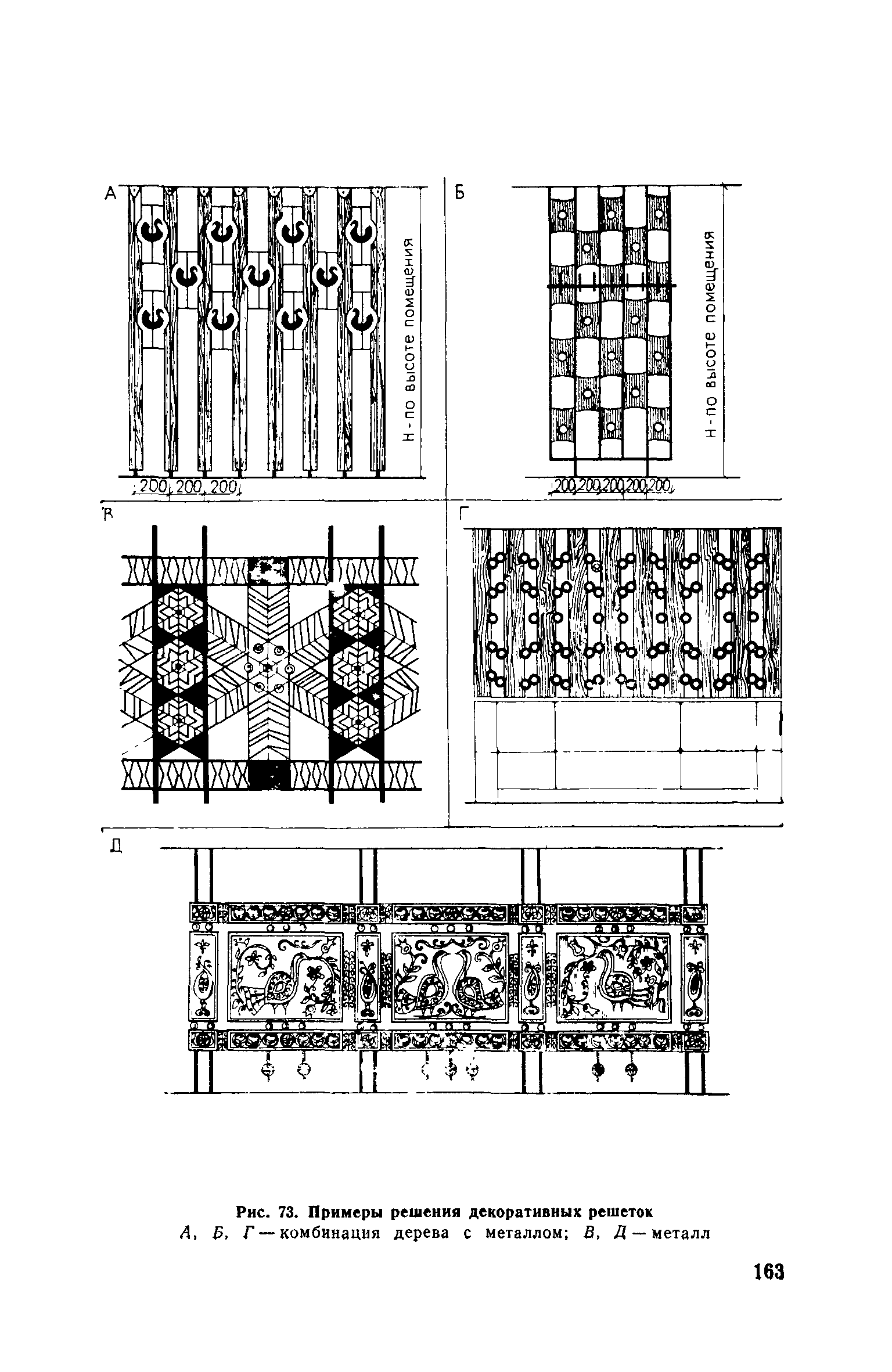 А

Н - по высоте помещения

200 200 200

Б

Н - по высоте помещения

200 200 200 200 200

В

Г

Д

Рис. 73. Примеры решения декоративных решеток
А, Б, Г — комбинация дерева с металлом; В, Д — металл

163